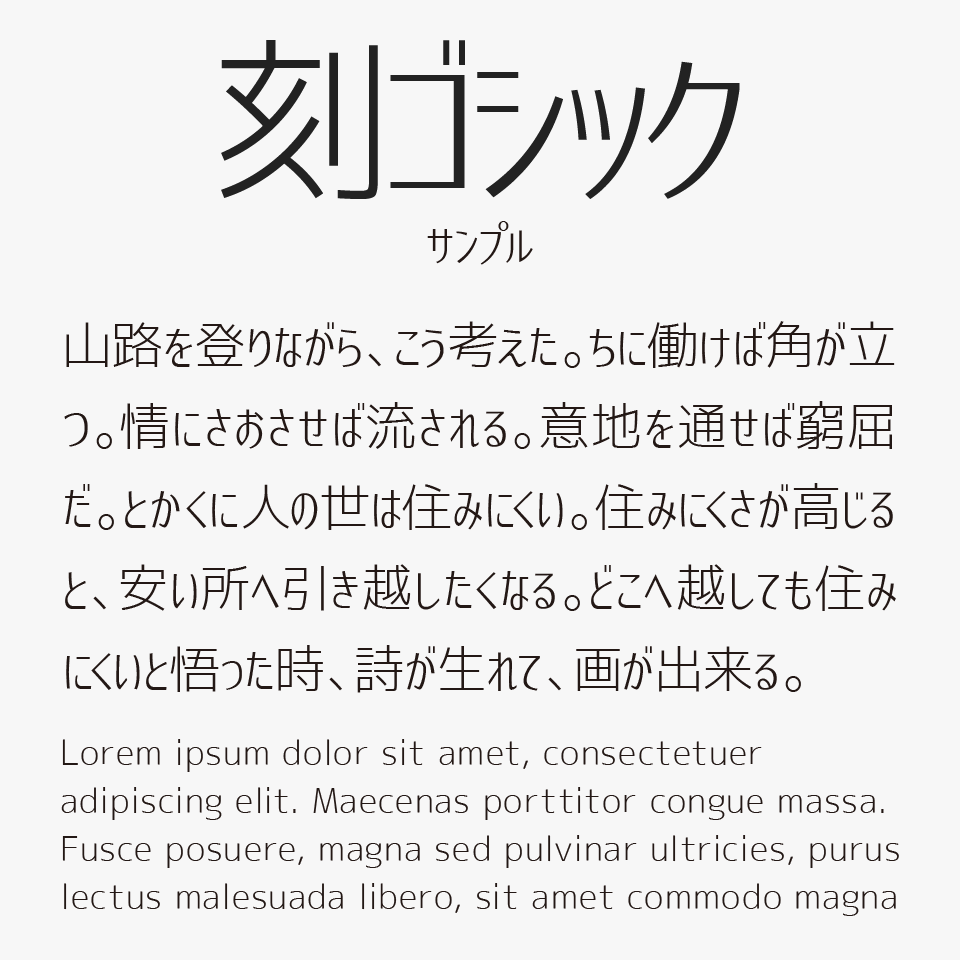 刻ゴシック

サンプル

山路を登りながら、こう考えた。ちに働けば角が立つ。情にさおさせば流される。意地を通せば窮屈だ。とかくに人の世は住みにくい。住みにくさが高じると、安い所へ引き越したくなる。どこへ越しても住みにくいと悟った時、詩が生れて、画が出来る。

Lorem ipsum dolor sit amet, consectetuer adipiscing elit. Maecenas porttitor congue massa. Fusce posuere, magna sed pulvinar ultricies, purus lectus malesuada libero, sit amet commodo magna